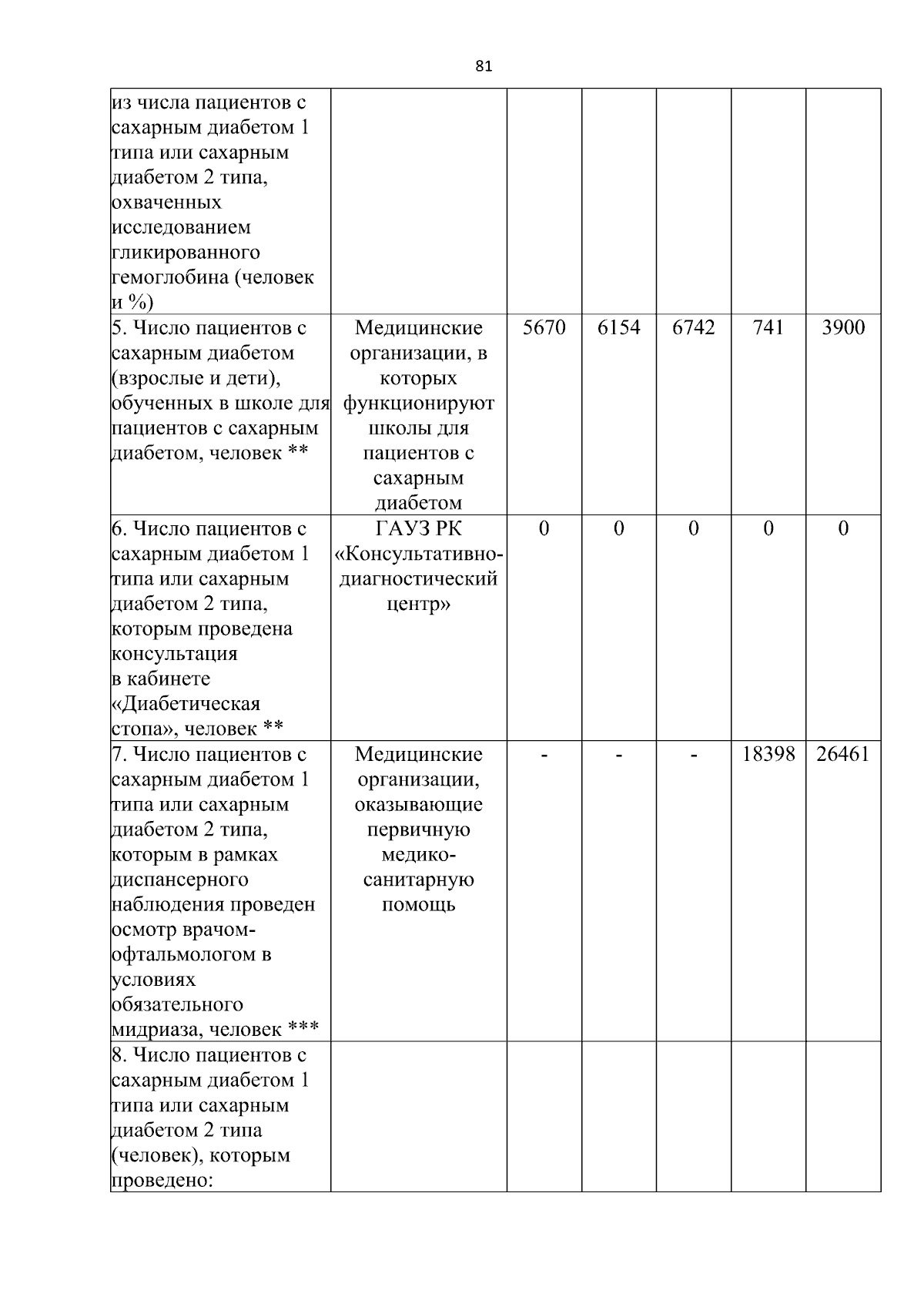 81

|  |  |  |  |  |  |  |
|---|---|---|---|---|---|---|
| из числа пациентов с сахарным диабетом 1 типа или сахарным диабетом 2 типа, охваченных исследованием гликированного гемоглобина (человек и %) |  |  |  |  |  |  |
| 5. Число пациентов с сахарным диабетом (взрослые и дети), обученных в школе для пациентов с сахарным диабетом, человек ** | Медицинские организации, в которых функционируют школы для пациентов с сахарным диабетом | 5670 | 6154 | 6742 | 741 | 3900 |
| 6. Число пациентов с сахарным диабетом 1 типа или сахарным диабетом 2 типа, которым проведена консультация в кабинете «Диабетическая стопа», человек ** | ГАУЗ РК «Консультативно-диагностический центр» | 0 | 0 | 0 | 0 | 0 |
| 7. Число пациентов с сахарным диабетом 1 типа или сахарным диабетом 2 типа, которым в рамках диспансерного наблюдения проведен осмотр врачом-офтальмологом в условиях обязательного мидриаза, человек *** | Медицинские организации, оказывающие первичную медико-санитарную помощь | - | - | - | 18398 | 26461 |
| 8. Число пациентов с сахарным диабетом 1 типа или сахарным диабетом 2 типа (человек), которым проведено: |  |  |  |  |  |  |